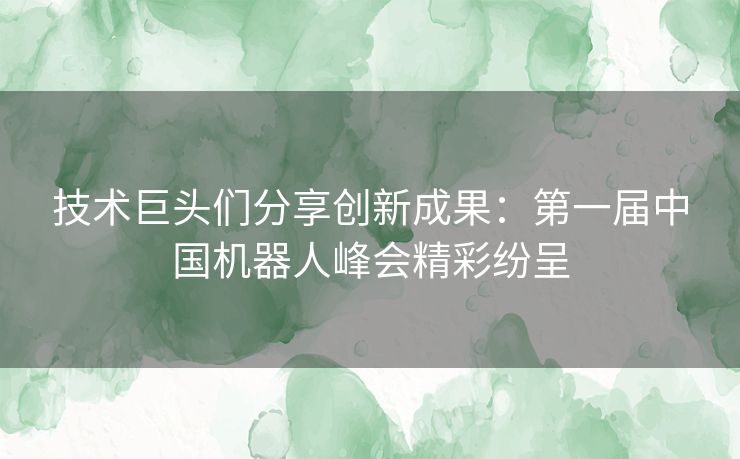 技术巨头们分享创新成果：第一届中国机器人峰会精彩纷呈